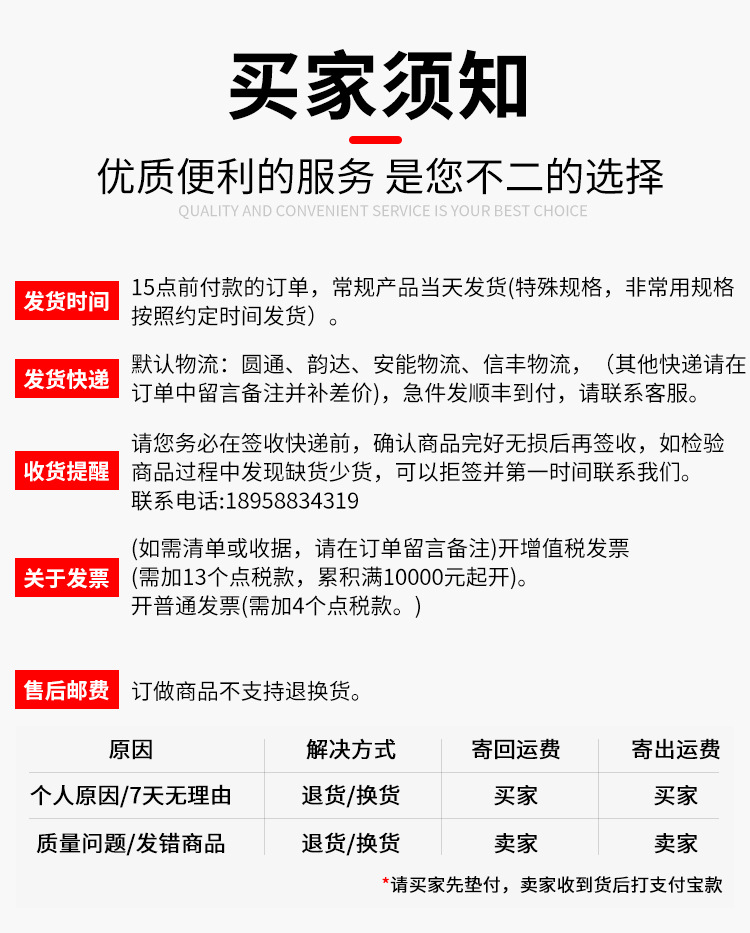 买家须知

优质便利的服务 是您不二的选择

QUALITY AND CONVENIENT SERVICE IS YOUR BEST CHOICE

发货时间
15点前付款的订单，常规产品当天发货(特殊规格，非常用规格按照约定时间发货）。

发货快递
默认物流：圆通、韵达、安能物流、信丰物流，（其他快递请在订单中留言备注并补差价)，急件发顺丰到付，请联系客服。

收货提醒
请您务必在签收快递前，确认商品完好无损后再签收，如检验商品过程中发现缺货少货，可以拒签并第一时间联系我们。
联系电话:18958834319

关于发票
(如需清单或收据，请在订单留言备注)开增值税发票
(需加13个点税款，累积满10000元起开)。
开普通发票(需加4个点税款。)

售后邮费
订做商品不支持退换货。

| 原因 | 解决方式 | 寄回运费 | 寄出运费 |
|---|---|---|---|
| 个人原因/7天无理由 | 退货/换货 | 买家 | 买家 |
| 质量问题/发错商品 | 退货/换货 | 卖家 | 卖家 |

*请买家先垫付，卖家收到货后打支付宝款